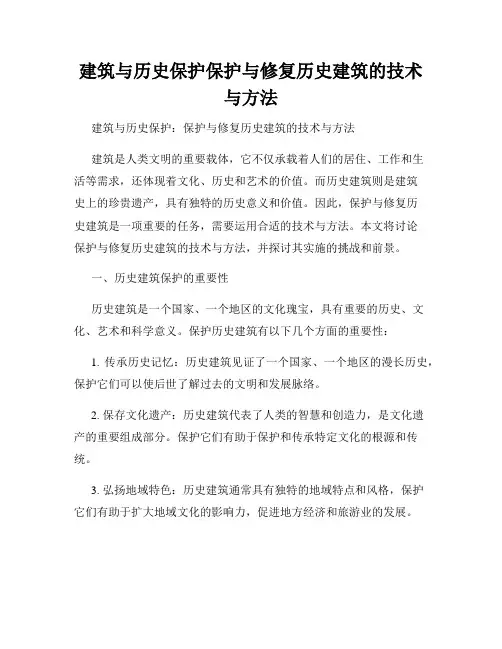 建筑与历史保护保护与修复历史建筑的技术与方法

建筑与历史保护：保护与修复历史建筑的技术与方法

建筑是人类文明的重要载体，它不仅承载着人们的居住、工作和生活等需求，还体现着文化、历史和艺术的价值。而历史建筑则是建筑史上的珍贵遗产，具有独特的历史意义和价值。因此，保护与修复历史建筑是一项重要的任务，需要运用合适的技术与方法。本文将讨论保护与修复历史建筑的技术与方法，并探讨其实施的挑战和前景。

一、历史建筑保护的重要性

历史建筑是一个国家、一个地区的文化瑰宝，具有重要的历史、文化、艺术和科学意义。保护历史建筑有以下几个方面的重要性：

1. 传承历史记忆：历史建筑见证了一个国家、一个地区的漫长历史，保护它们可以使后世了解过去的文明和发展脉络。

2. 保存文化遗产：历史建筑代表了人类的智慧和创造力，是文化遗产的重要组成部分。保护它们有助于保护和传承特定文化的根源和传统。

3. 弘扬地域特色：历史建筑通常具有独特的地域特点和风格，保护它们有助于扩大地域文化的影响力，促进地方经济和旅游业的发展。